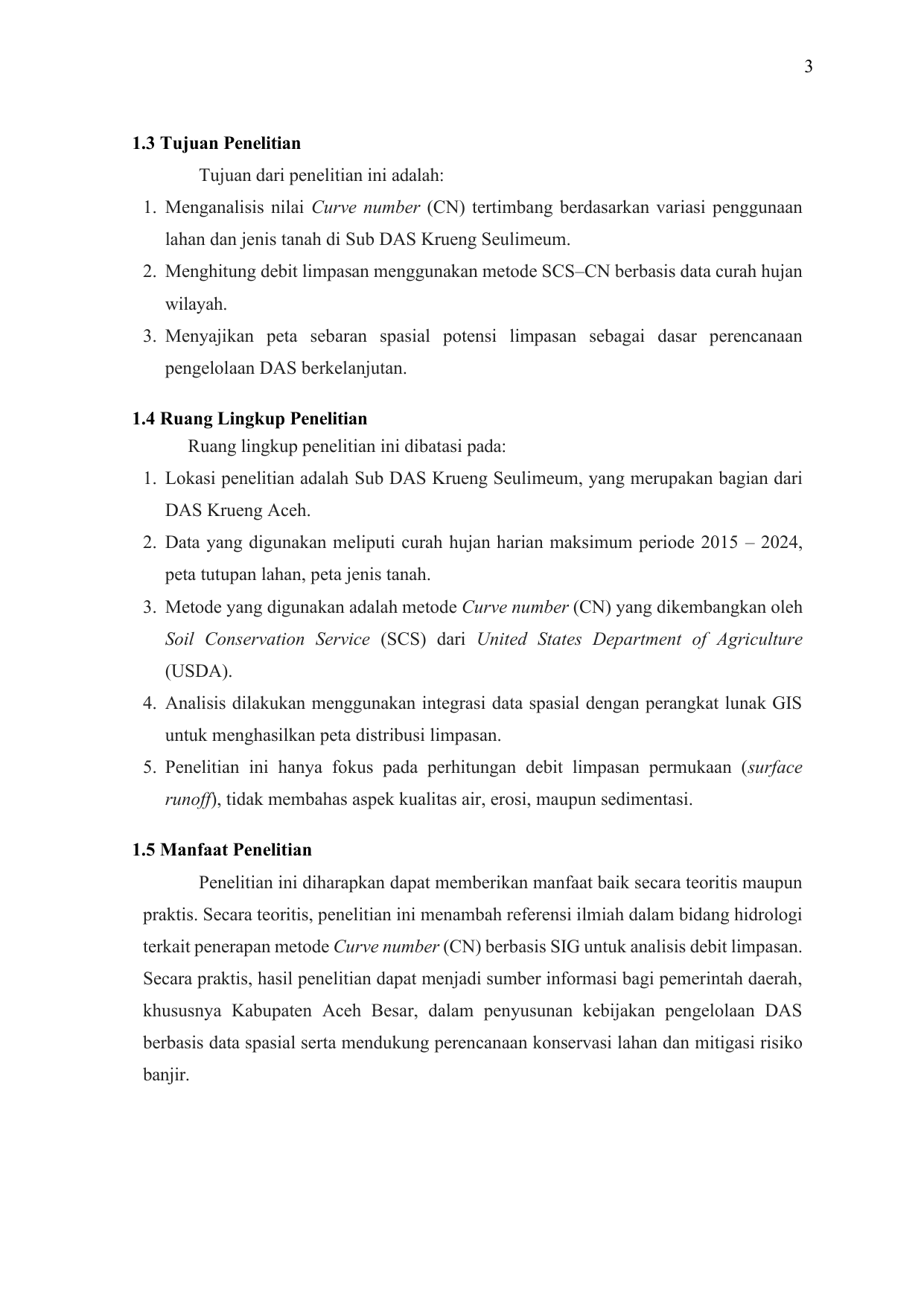 3

1.3 Tujuan Penelitian

Tujuan dari penelitian ini adalah:

1. Menganalisis nilai Curve number (CN) tertimbang berdasarkan variasi penggunaan lahan dan jenis tanah di Sub DAS Krueng Seulimeum.
2. Menghitung debit limpasan menggunakan metode SCS–CN berbasis data curah hujan wilayah.
3. Menyajikan peta sebaran spasial potensi limpasan sebagai dasar perencanaan pengelolaan DAS berkelanjutan.

1.4 Ruang Lingkup Penelitian

Ruang lingkup penelitian ini dibatasi pada:

1. Lokasi penelitian adalah Sub DAS Krueng Seulimeum, yang merupakan bagian dari DAS Krueng Aceh.
2. Data yang digunakan meliputi curah hujan harian maksimum periode 2015 – 2024, peta tutupan lahan, peta jenis tanah.
3. Metode yang digunakan adalah metode Curve number (CN) yang dikembangkan oleh Soil Conservation Service (SCS) dari United States Department of Agriculture (USDA).
4. Analisis dilakukan menggunakan integrasi data spasial dengan perangkat lunak GIS untuk menghasilkan peta distribusi limpasan.
5. Penelitian ini hanya fokus pada perhitungan debit limpasan permukaan (surface runoff), tidak membahas aspek kualitas air, erosi, maupun sedimentasi.

1.5 Manfaat Penelitian

Penelitian ini diharapkan dapat memberikan manfaat baik secara teoritis maupun praktis. Secara teoritis, penelitian ini menambah referensi ilmiah dalam bidang hidrologi terkait penerapan metode Curve number (CN) berbasis SIG untuk analisis debit limpasan. Secara praktis, hasil penelitian dapat menjadi sumber informasi bagi pemerintah daerah, khususnya Kabupaten Aceh Besar, dalam penyusunan kebijakan pengelolaan DAS berbasis data spasial serta mendukung perencanaan konservasi lahan dan mitigasi risiko banjir.